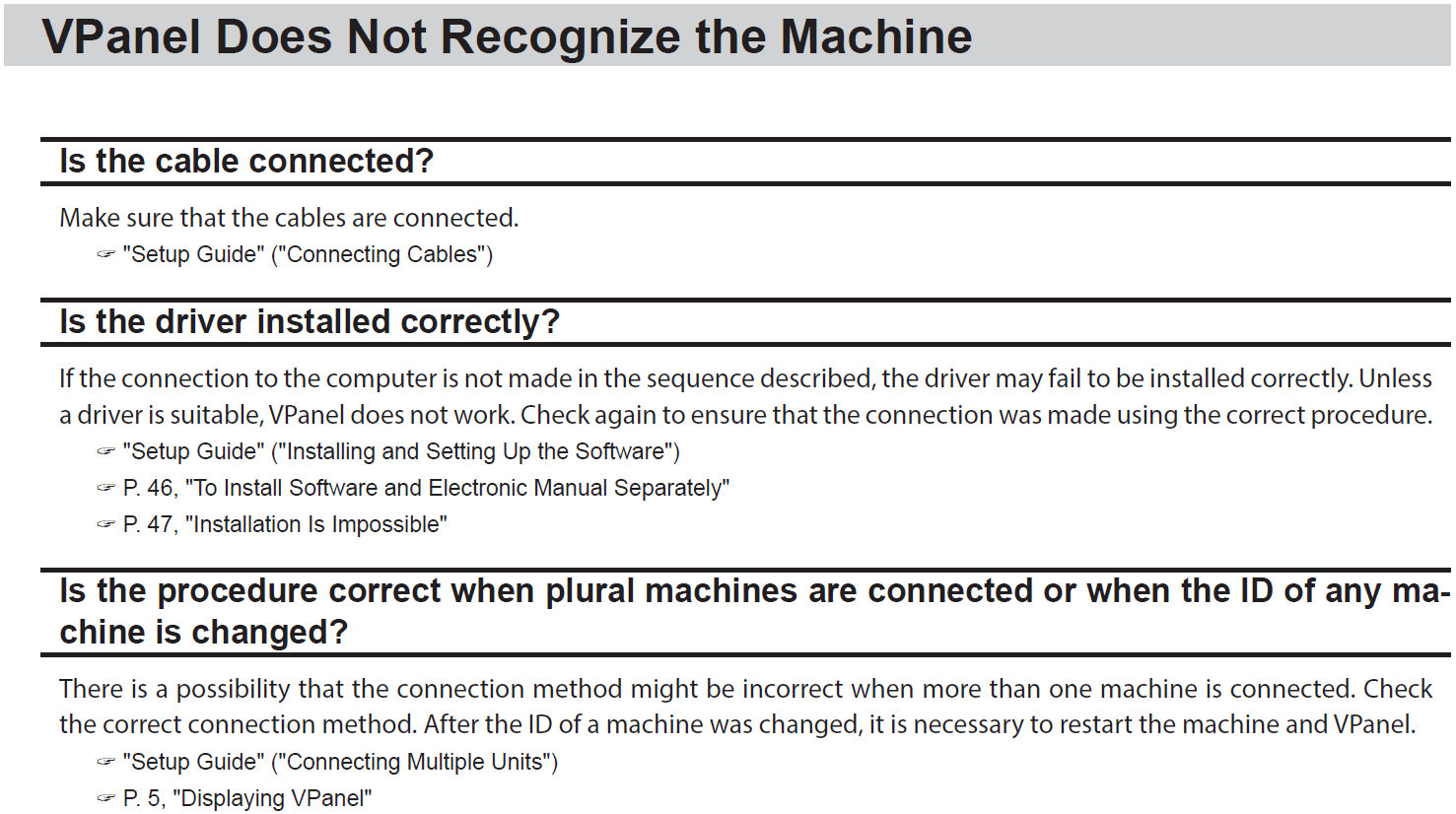 VPanel Does Not Recognize the Machine

Is the cable connected?

Make sure that the cables are connected.

☞ "Setup Guide" ("Connecting Cables")

Is the driver installed correctly?

If the connection to the computer is not made in the sequence described, the driver may fail to be installed correctly. Unless a driver is suitable, VPanel does not work. Check again to ensure that the connection was made using the correct procedure.

☞ "Setup Guide" ("Installing and Setting Up the Software")

☞ P. 46, "To Install Software and Electronic Manual Separately"

☞ P. 47, "Installation Is Impossible"

Is the procedure correct when plural machines are connected or when the ID of any machine is changed?

There is a possibility that the connection method might be incorrect when more than one machine is connected. Check the correct connection method. After the ID of a machine was changed, it is necessary to restart the machine and VPanel.

☞ "Setup Guide" ("Connecting Multiple Units")

☞ P. 5, "Displaying VPanel"